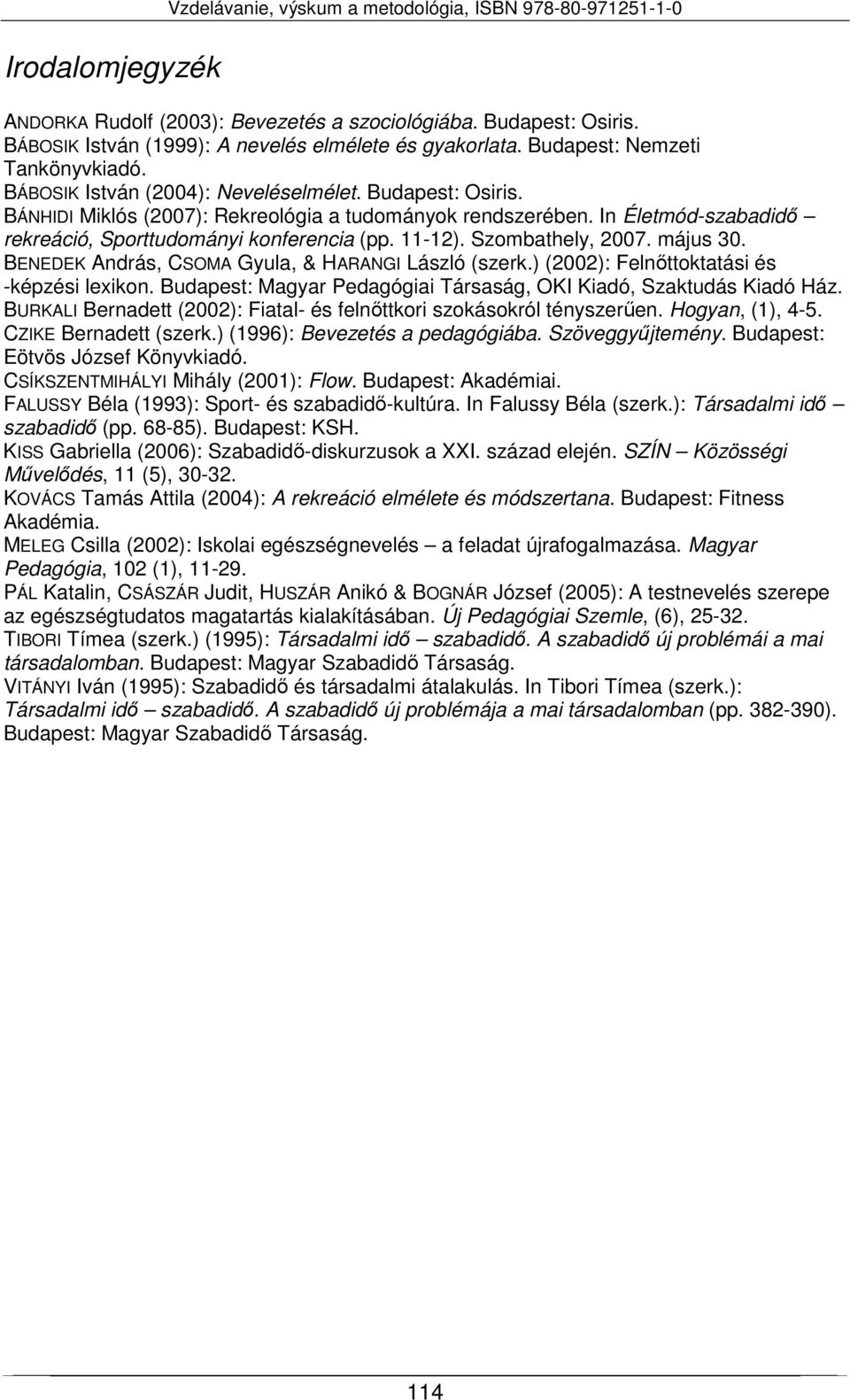 Vzdelávanie, výskum a metodológia, ISBN 978-80-971251-1-0

Irodalomjegyzék

ANDORKA Rudolf (2003): Bevezetés a szociológiába. Budapest: Osiris.
BÁBOSIK István (1999): A nevelés elmélete és gyakorlata. Budapest: Nemzeti Tankönyvkiadó.
BÁBOSIK István (2004): Neveléselmélet. Budapest: Osiris.
BÁNHIDI Miklós (2007): Rekreológia a tudományok rendszerében. In Életmód-szabadidő – rekreáció, Sporttudományi konferencia (pp. 11-12). Szombathely, 2007. május 30.
BENEDEK András, CSOMA Gyula, & HARANGI László (szerk.) (2002): Felnőttoktatási és -képzési lexikon. Budapest: Magyar Pedagógiai Társaság, OKI Kiadó, Szaktudás Kiadó Ház.
BURKALI Bernadett (2002): Fiatal- és felnőttkori szokásokról tényszerűen. Hogyan, (1), 4-5.
CZIKE Bernadett (szerk.) (1996): Bevezetés a pedagógiába. Szöveggyűjtemény. Budapest: Eötvös József Könyvkiadó.
CSÍKSZENTMIHÁLYI Mihály (2001): Flow. Budapest: Akadémiai.
FALUSSY Béla (1993): Sport- és szabadidő-kultúra. In Falussy Béla (szerk.): Társadalmi idő – szabadidő (pp. 68-85). Budapest: KSH.
KISS Gabriella (2006): Szabadidő-diskurzusok a XXI. század elején. SZÍN – Közösségi Művelődés, 11 (5), 30-32.
KOVÁCS Tamás Attila (2004): A rekreáció elmélete és módszertana. Budapest: Fitness Akadémia.
MELEG Csilla (2002): Iskolai egészségnevelés – a feladat újrafogalmazása. Magyar Pedagógia, 102 (1), 11-29.
PÁL Katalin, CSÁSZÁR Judit, HUSZÁR Anikó & BOGNÁR József (2005): A testnevelés szerepe az egészségtudatos magatartás kialakításában. Új Pedagógiai Szemle, (6), 25-32.
TIBORI Tímea (szerk.) (1995): Társadalmi idő – szabadidő. A szabadidő új problémái a mai társadalomban. Budapest: Magyar Szabadidő Társaság.
VITÁNYI Iván (1995): Szabadidő és társadalmi átalakulás. In Tibori Tímea (szerk.): Társadalmi idő – szabadidő. A szabadidő új problémája a mai társadalomban (pp. 382-390). Budapest: Magyar Szabadidő Társaság.

114